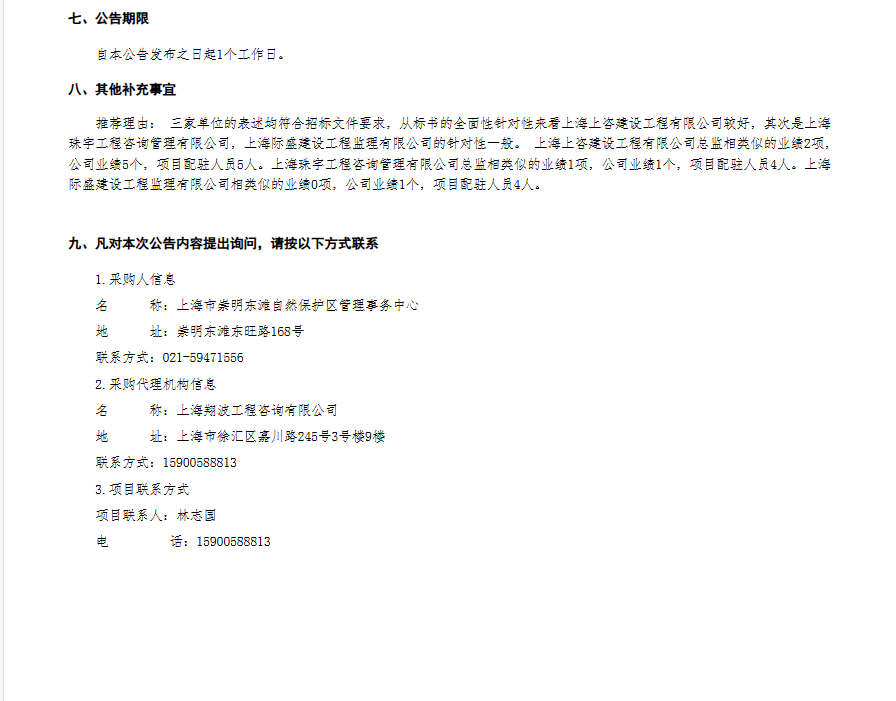 七、公告期限

自本公告发布之日起1个工作日。

八、其他补充事宜

推荐理由： 三家单位的表述均符合招标文件要求，从标书的全面性针对性来看上海上咨建设工程有限公司较好，其次是上海珠宇工程咨询管理有限公司，上海际盛建设工程监理有限公司的针对性一般。 上海上咨建设工程有限公司总监相类似的业绩2项，公司业绩5个，项目配驻人员5人。上海珠宇工程咨询管理有限公司总监相类似的业绩1项，公司业绩1个，项目配驻人员4人。上海际盛建设工程监理有限公司相类似的业绩0项，公司业绩1个，项目配驻人员4人。

九、凡对本次公告内容提出询问，请按以下方式联系

1.采购人信息

名　　称：上海市崇明东滩自然保护区管理事务中心

地　　址：崇明东滩东旺路168号

联系方式：021-59471556

2.采购代理机构信息

名　　称：上海翔波工程咨询有限公司

地　　址：上海市徐汇区嘉川路245号3号楼9楼

联系方式：15900588813

3.项目联系方式

项目联系人：林志国

电　　话：15900588813